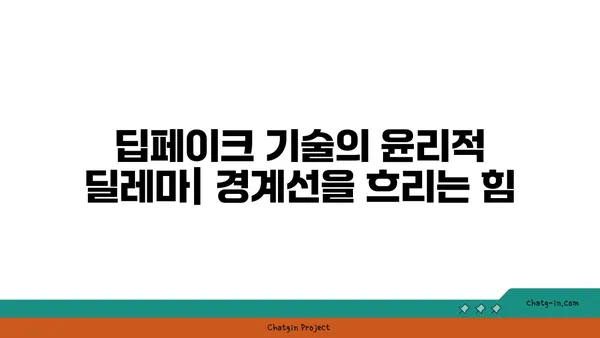 딥페이크 기술의 윤리적 딜레마| 경계선을 흐리는 힘

chatg-in.com

Chatgin Project